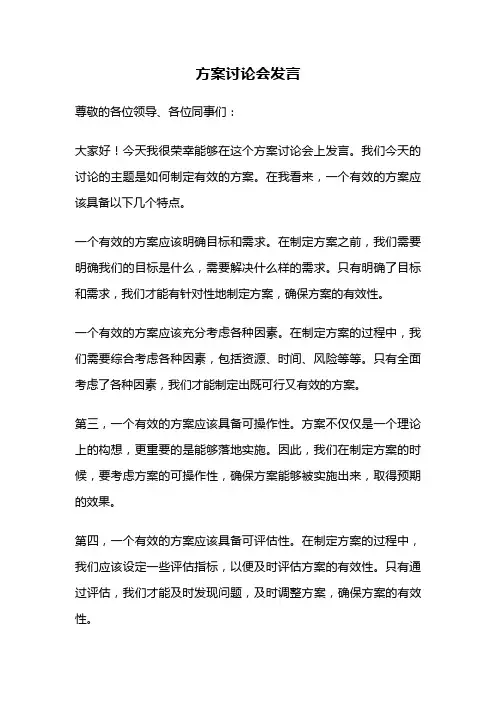 方案讨论会发言

尊敬的各位领导、各位同事们：

大家好！今天我很荣幸能够在这个方案讨论会上发言。我们今天的讨论的主题是如何制定有效的方案。在我看来，一个有效的方案应该具备以下几个特点。

一个有效的方案应该明确目标和需求。在制定方案之前，我们需要明确我们的目标是什么，需要解决什么样的需求。只有明确了目标和需求，我们才能有针对性地制定方案，确保方案的有效性。

一个有效的方案应该充分考虑各种因素。在制定方案的过程中，我们需要综合考虑各种因素，包括资源、时间、风险等等。只有全面考虑了各种因素，我们才能制定出既可行又有效的方案。

第三，一个有效的方案应该具备可操作性。方案不仅仅是一个理论上的构想，更重要的是能够落地实施。因此，我们在制定方案的时候，要考虑方案的可操作性，确保方案能够被实施出来，取得预期的效果。

第四，一个有效的方案应该具备可评估性。在制定方案的过程中，我们应该设定一些评估指标，以便及时评估方案的有效性。只有通过评估，我们才能及时发现问题，及时调整方案，确保方案的有效性。